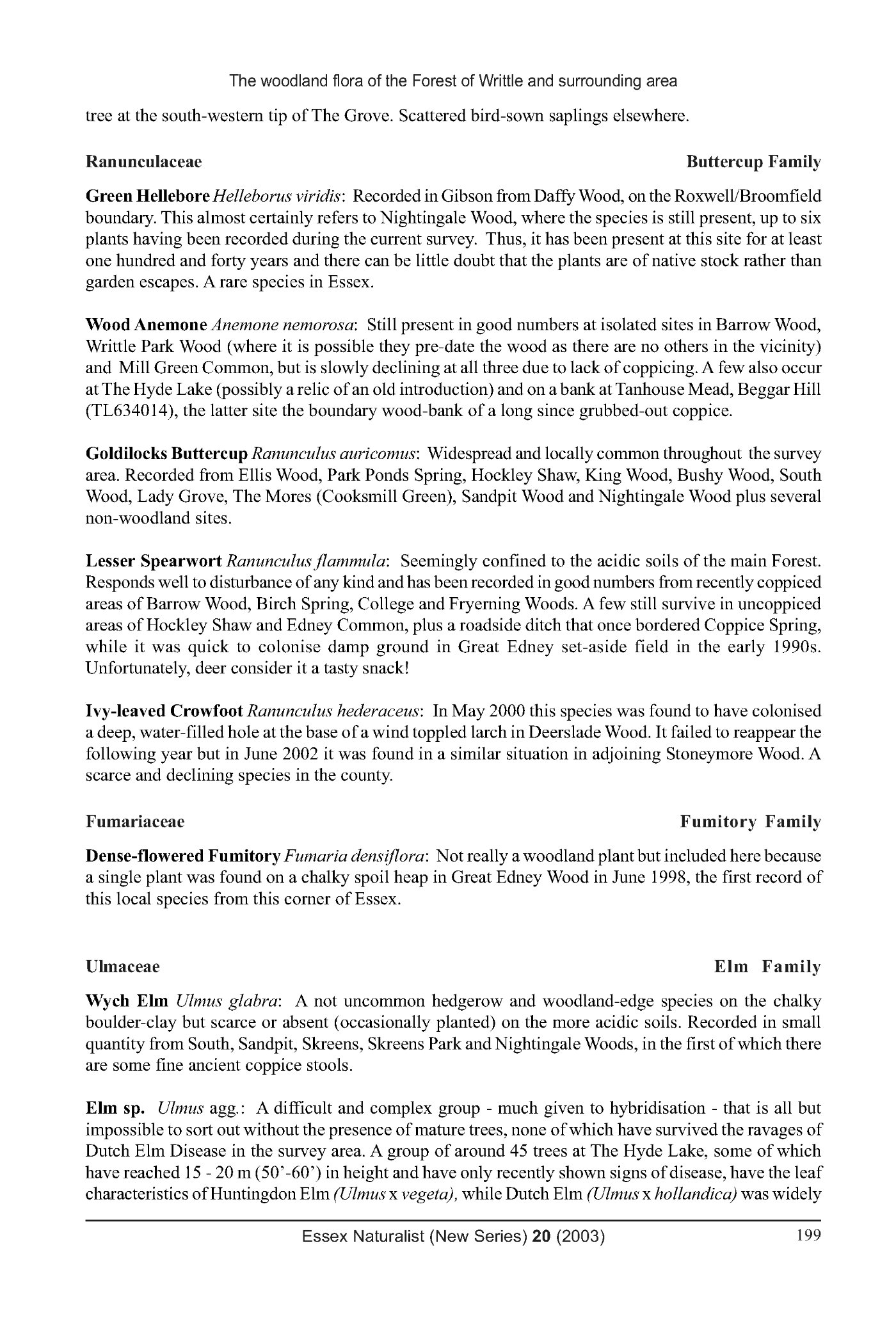 The woodland flora of the Forest of Writtle and surrounding area

tree at the south-western tip of The Grove. Scattered bird-sown saplings elsewhere.

Ranunculaceae Buttercup Family

Green Hellebore Helleborus viridis: Recorded in Gibson from Daffy Wood, on the Roxwell/Broomfield boundary. This almost certainly refers to Nightingale Wood, where the species is still present, up to six plants having been recorded during the current survey. Thus, it has been present at this site for at least one hundred and forty years and there can be little doubt that the plants are of native stock rather than garden escapes. A rare species in Essex.

Wood Anemone Anemone nemorosa: Still present in good numbers at isolated sites in Barrow Wood, Writtle Park Wood (where it is possible they pre-date the wood as there are no others in the vicinity) and Mill Green Common, but is slowly declining at all three due to lack of coppicing. A few also occur at The Hyde Lake (possibly a relic of an old introduction) and on a bank at Tanhouse Mead, Beggar Hill (TL634014), the latter site the boundary wood-bank of a long since grubbed-out coppice.

Goldilocks Buttercup Ranunculus auricomus: Widespread and locally common throughout the survey area. Recorded from Ellis Wood, Park Ponds Spring, Hockley Shaw, King Wood, Bushy Wood, South Wood, Lady Grove, The Mores (Cooksmill Green), Sandpit Wood and Nightingale Wood plus several non-woodland sites.

Lesser Spearwort Ranunculus flammula: Seemingly confined to the acidic soils of the main Forest. Responds well to disturbance of any kind and has been recorded in good numbers from recently coppiced areas of Barrow Wood, Birch Spring, College and Fryerning Woods. A few still survive in uncoppiced areas of Hockley Shaw and Edney Common, plus a roadside ditch that once bordered Coppice Spring, while it was quick to colonise damp ground in Great Edney set-aside field in the early 1990s. Unfortunately, deer consider it a tasty snack!

Ivy-leaved Crowfoot Ranunculus hederaceus: In May 2000 this species was found to have colonised a deep, water-filled hole at the base of a wind toppled larch in Deerslade Wood. It failed to reappear the following year but in June 2002 it was found in a similar situation in adjoining Stoneymore Wood. A scarce and declining species in the county.

Fumariaceae Fumitory Family

Dense-flowered Fumitory Fumaria densiflora: Not really a woodland plant but included here because a single plant was found on a chalky spoil heap in Great Edney Wood in June 1998, the first record of this local species from this corner of Essex.

Ulmaceae Elm Family

Wych Elm Ulmus glabra: A not uncommon hedgerow and woodland-edge species on the chalky boulder-clay but scarce or absent (occasionally planted) on the more acidic soils. Recorded in small quantity from South, Sandpit, Skreens, Skreens Park and Nightingale Woods, in the first of which there are some fine ancient coppice stools.

Elm sp. Ulmus agg.: A difficult and complex group - much given to hybridisation - that is all but impossible to sort out without the presence of mature trees, none of which have survived the ravages of Dutch Elm Disease in the survey area. A group of around 45 trees at The Hyde Lake, some of which have reached 15 - 20 m (50'-60') in height and have only recently shown signs of disease, have the leaf characteristics of Huntingdon Elm (Ulmus x vegeta), while Dutch Elm (Ulmus x hollandica) was widely

Essex Naturalist (New Series) 20 (2003) 199